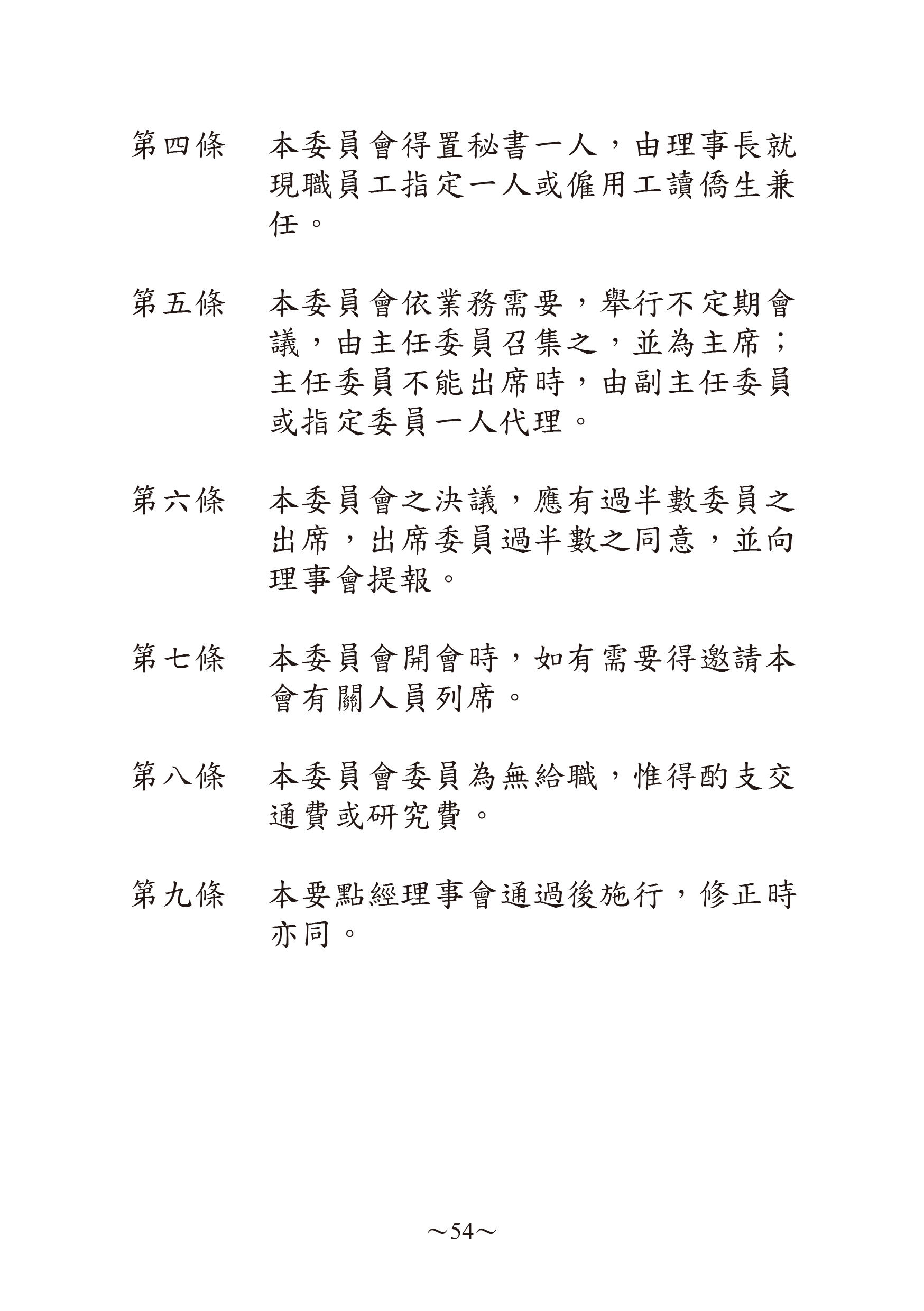 第四條　本委員會得置秘書一人，由理事長就現職員工指定一人或僱用工讀僑生兼任。

第五條　本委員會依業務需要，舉行不定期會議，由主任委員召集之，並為主席；主任委員不能出席時，由副主任委員或指定委員一人代理。

第六條　本委員會之決議，應有過半數委員之出席，出席委員過半數之同意，並向理事會提報。

第七條　本委員會開會時，如有需要得邀請本會有關人員列席。

第八條　本委員會委員為無給職，惟得酌支交通費或研究費。

第九條　本要點經理事會通過後施行，修正時亦同。

～54～